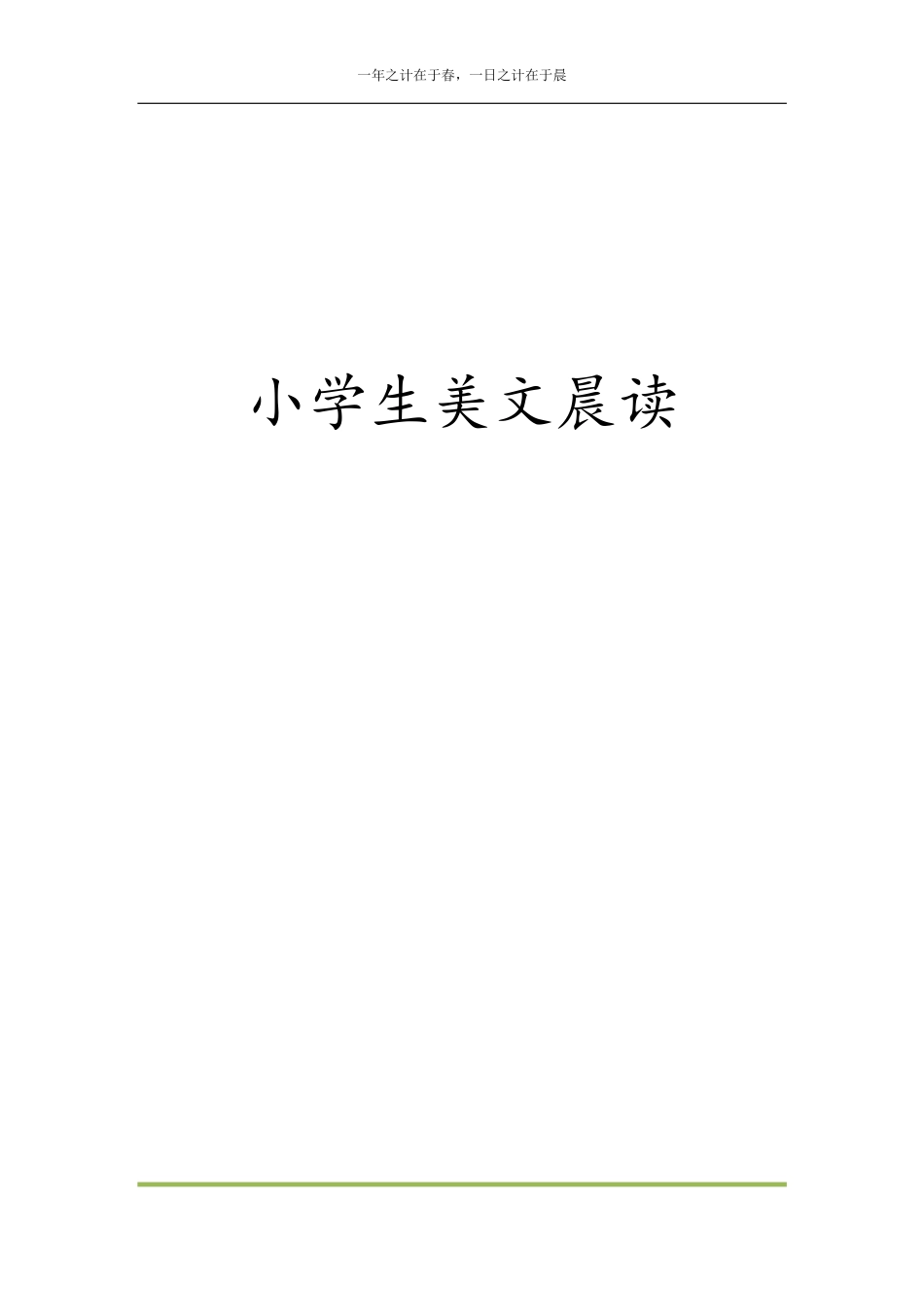 一年之计在于春，一日之计在于晨

小学生美文晨读